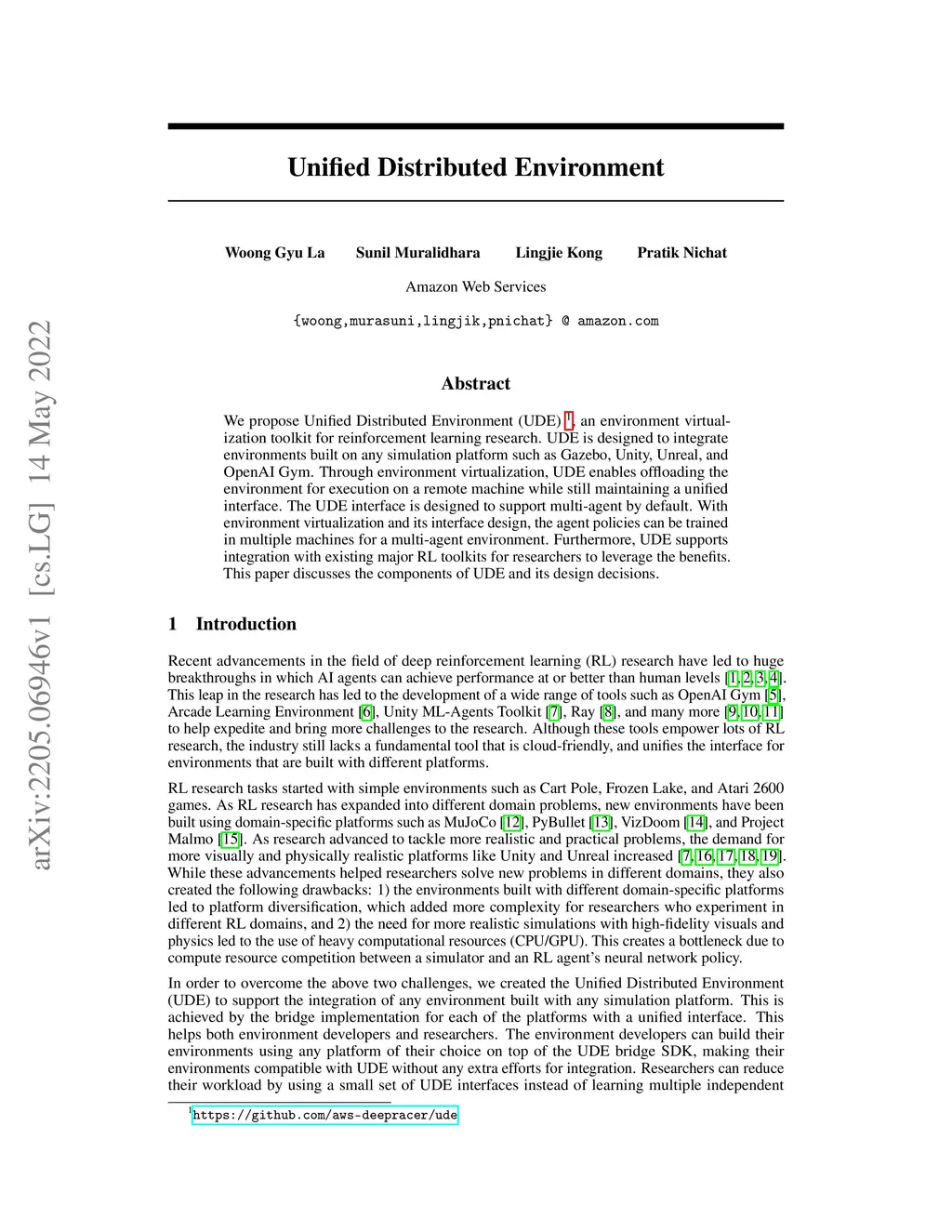 arXiv:2205.06946v1 [cs.LG] 14 May 2022

Unified Distributed Environment

Woong Gyu La Sunil Muralidhara Lingjie Kong Pratik Nichat

Amazon Web Services

{woong,murasuni,lingjik,pnichat} @ amazon.com

Abstract

We propose Unified Distributed Environment (UDE) $^1$, an environment virtualization toolkit for reinforcement learning research. UDE is designed to integrate environments built on any simulation platform such as Gazebo, Unity, Unreal, and OpenAI Gym. Through environment virtualization, UDE enables offloading the environment for execution on a remote machine while still maintaining a unified interface. The UDE interface is designed to support multi-agent by default. With environment virtualization and its interface design, the agent policies can be trained in multiple machines for a multi-agent environment. Furthermore, UDE supports integration with existing major RL toolkits for researchers to leverage the benefits. This paper discusses the components of UDE and its design decisions.

1 Introduction

Recent advancements in the field of deep reinforcement learning (RL) research have led to huge breakthroughs in which AI agents can achieve performance at or better than human levels [1, 2, 3, 4]. This leap in the research has led to the development of a wide range of tools such as OpenAI Gym [5], Arcade Learning Environment [6], Unity ML-Agents Toolkit [7], Ray [8], and many more [9, 10, 11] to help expedite and bring more challenges to the research. Although these tools empower lots of RL research, the industry still lacks a fundamental tool that is cloud-friendly, and unifies the interface for environments that are built with different platforms.

RL research tasks started with simple environments such as Cart Pole, Frozen Lake, and Atari 2600 games. As RL research has expanded into different domain problems, new environments have been built using domain-specific platforms such as MuJoCo [12], PyBullet [13], VizDoom [14], and Project Malmo [15]. As research advanced to tackle more realistic and practical problems, the demand for more visually and physically realistic platforms like Unity and Unreal increased [7, 16, 17, 18, 19]. While these advancements helped researchers solve new problems in different domains, they also created the following drawbacks: 1) the environments built with different domain-specific platforms led to platform diversification, which added more complexity for researchers who experiment in different RL domains, and 2) the need for more realistic simulations with high-fidelity visuals and physics led to the use of heavy computational resources (CPU/GPU). This creates a bottleneck due to compute resource competition between a simulator and an RL agent's neural network policy.

In order to overcome the above two challenges, we created the Unified Distributed Environment (UDE) to support the integration of any environment built with any simulation platform. This is achieved by the bridge implementation for each of the platforms with a unified interface. This helps both environment developers and researchers. The environment developers can build their environments using any platform of their choice on top of the UDE bridge SDK, making their environments compatible with UDE without any extra efforts for integration. Researchers can reduce their workload by using a small set of UDE interfaces instead of learning multiple independent

$^1$https://github.com/aws-deepracer/ude